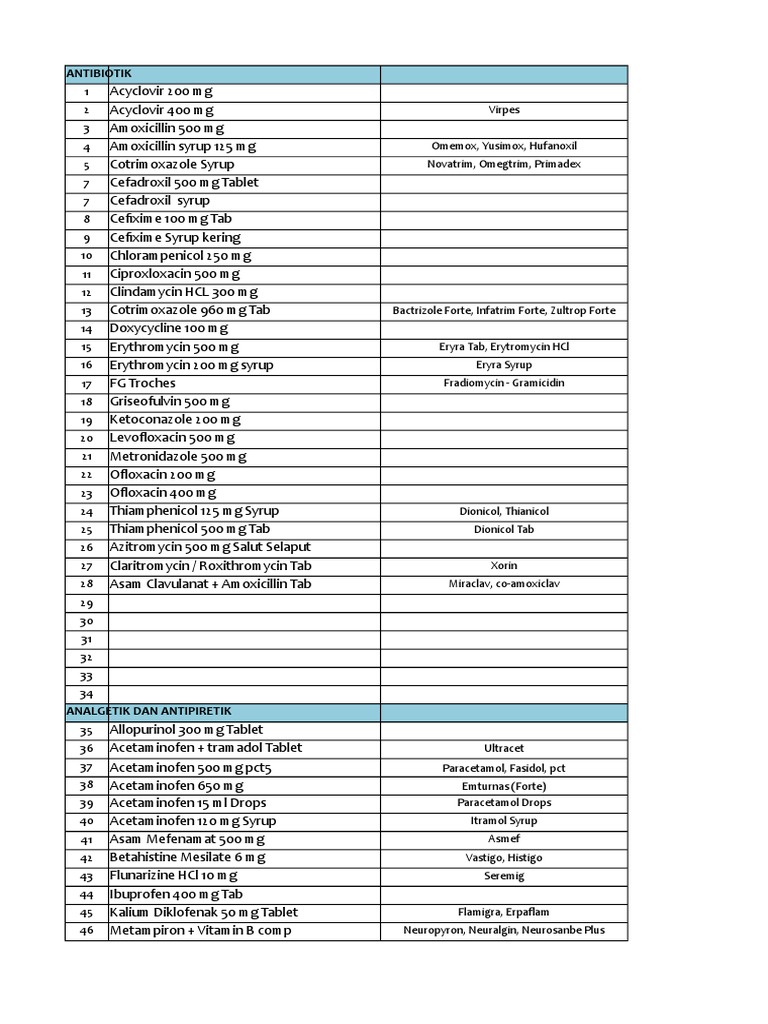 | ANTIBIOTIK | | |
|---|---|---|
| 1 | Acyclovir 200 mg | |
| 2 | Acyclovir 400 mg | Virpes |
| 3 | Amoxicillin 500 mg | |
| 4 | Amoxicillin syrup 125 mg | Omemox, Yusimox, Hufanoxil |
| 5 | Cotrimoxazole Syrup | Novatrim, Omegtrim, Primadex |
| 7 | Cefadroxil 500 mg Tablet | |
| 7 | Cefadroxil syrup | |
| 8 | Cefixime 100 mg Tab | |
| 9 | Cefixime Syrup kering | |
| 10 | Chlorampenicol 250 mg | |
| 11 | Ciproxloxacin 500 mg | |
| 12 | Clindamycin HCL 300 mg | |
| 13 | Cotrimoxazole 960 mg Tab | Bactrizole Forte, Infatrim Forte, Zultrop Forte |
| 14 | Doxycycline 100 mg | |
| 15 | Erythromycin 500 mg | Eryra Tab, Erytromycin HCl |
| 16 | Erythromycin 200 mg syrup | Eryra Syrup |
| 17 | FG Troches | Fradiomycin - Gramicidin |
| 18 | Griseofulvin 500 mg | |
| 19 | Ketoconazole 200 mg | |
| 20 | Levofloxacin 500 mg | |
| 21 | Metronidazole 500 mg | |
| 22 | Ofloxacin 200 mg | |
| 23 | Ofloxacin 400 mg | |
| 24 | Thiamphenicol 125 mg Syrup | Dionicol, Thianicol |
| 25 | Thiamphenicol 500 mg Tab | Dionicol Tab |
| 26 | Azitromycin 500 mg Salut Selaput | |
| 27 | Claritromycin / Roxithromycin Tab | Xorin |
| 28 | Asam Clavulanat + Amoxicillin Tab | Miraclav, co-amoxiclav |
| 29 | | |
| 30 | | |
| 31 | | |
| 32 | | |
| 33 | | |
| 34 | | |
| ANALGETIK DAN ANTIPIRETIK | | |
| 35 | Allopurinol 300 mg Tablet | |
| 36 | Acetaminofen + tramadol Tablet | Ultracet |
| 37 | Acetaminofen 500 mg pct5 | Paracetamol, Fasidol, pct |
| 38 | Acetaminofen 650 mg | Emturnas (Forte) |
| 39 | Acetaminofen 15 ml Drops | Paracetamol Drops |
| 40 | Acetaminofen 120 mg Syrup | Itramol Syrup |
| 41 | Asam Mefenamat 500 mg | Asmef |
| 42 | Betahistine Mesilate 6 mg | Vastigo, Histigo |
| 43 | Flunarizine HCl 10 mg | Seremig |
| 44 | Ibuprofen 400 mg Tab | |
| 45 | Kalium Diklofenak 50 mg Tablet | Flamigra, Erpaflam |
| 46 | Metampiron + Vitamin B comp | Neuropyron, Neuralgin, Neurosanbe Plus |